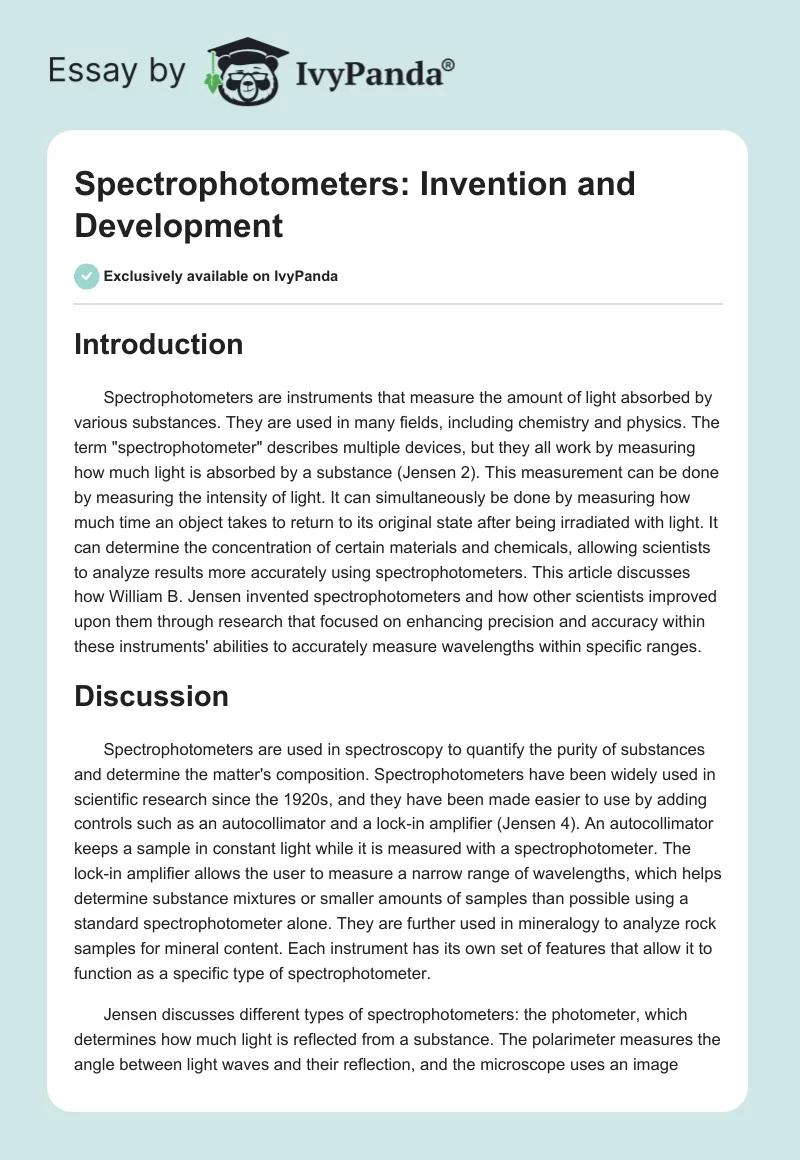 Essay by IvyPanda®

Spectrophotometers: Invention and Development

Exclusively available on IvyPanda

Introduction

Spectrophotometers are instruments that measure the amount of light absorbed by various substances. They are used in many fields, including chemistry and physics. The term "spectrophotometer" describes multiple devices, but they all work by measuring how much light is absorbed by a substance (Jensen 2). This measurement can be done by measuring the intensity of light. It can simultaneously be done by measuring how much time an object takes to return to its original state after being irradiated with light. It can determine the concentration of certain materials and chemicals, allowing scientists to analyze results more accurately using spectrophotometers. This article discusses how William B. Jensen invented spectrophotometers and how other scientists improved upon them through research that focused on enhancing precision and accuracy within these instruments' abilities to accurately measure wavelengths within specific ranges.

Discussion

Spectrophotometers are used in spectroscopy to quantify the purity of substances and determine the matter's composition. Spectrophotometers have been widely used in scientific research since the 1920s, and they have been made easier to use by adding controls such as an autocollimator and a lock-in amplifier (Jensen 4). An autocollimator keeps a sample in constant light while it is measured with a spectrophotometer. The lock-in amplifier allows the user to measure a narrow range of wavelengths, which helps determine substance mixtures or smaller amounts of samples than possible using a standard spectrophotometer alone. They are further used in mineralogy to analyze rock samples for mineral content. Each instrument has its own set of features that allow it to function as a specific type of spectrophotometer.

Jensen discusses different types of spectrophotometers: the photometer, which determines how much light is reflected from a substance. The polarimeter measures the angle between light waves and their reflection, and the microscope uses an image